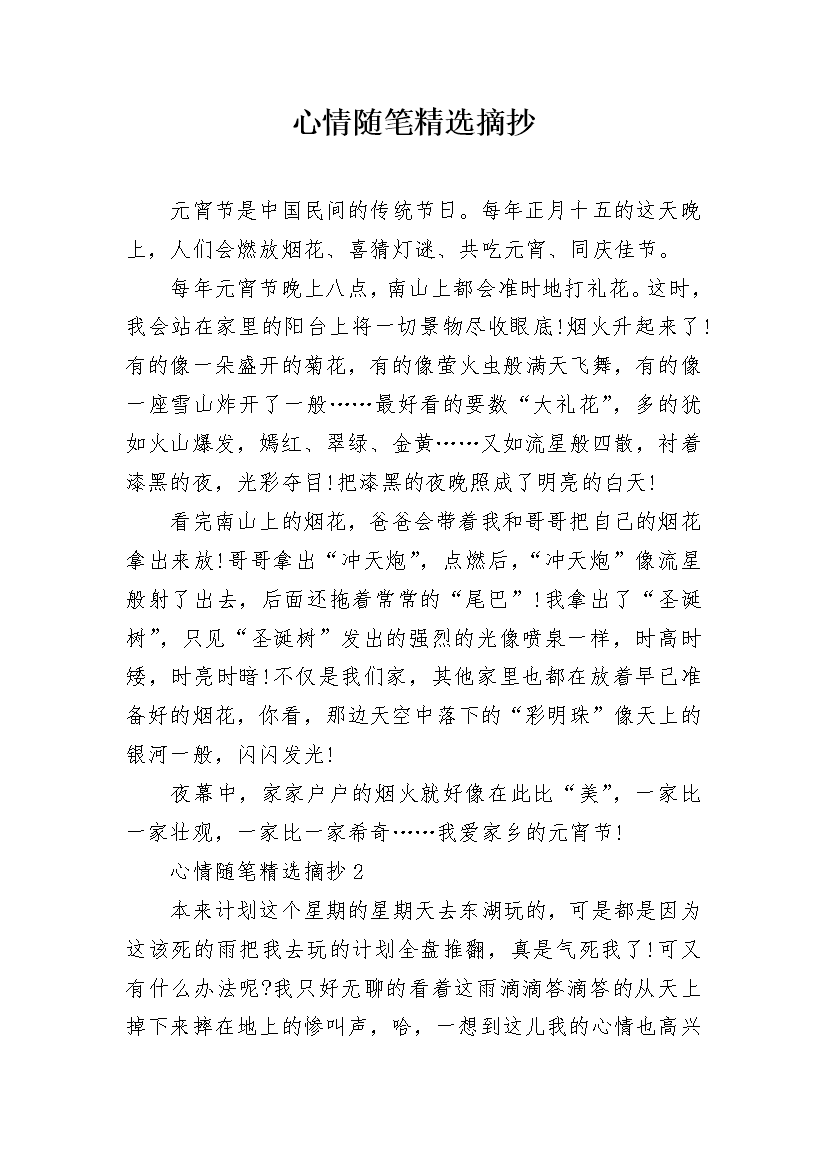 心情随笔精选摘抄

元宵节是中国民间的传统节日。每年正月十五的这天晚上，人们会燃放烟花、喜猜灯谜、共吃元宵、同庆佳节。

每年元宵节晚上八点，南山上都会准时地打礼花。这时，我会站在家里的阳台上将一切景物尽收眼底!烟火升起来了!有的像一朵盛开的菊花，有的像萤火虫般满天飞舞，有的像一座雪山炸开了一般……最好看的要数“大礼花”，多的犹如火山爆发，嫣红、翠绿、金黄……又如流星般四散，衬着漆黑的夜，光彩夺目!把漆黑的夜晚照成了明亮的白天!

看完南山上的烟花，爸爸会带着我和哥哥把自己的烟花拿出来放!哥哥拿出“冲天炮”，点燃后，“冲天炮”像流星般射了出去，后面还拖着常常的“尾巴”!我拿出了“圣诞树”，只见“圣诞树”发出的强烈的光像喷泉一样，时高时矮，时亮时暗!不仅是我们家，其他家里也都在放着早已准备好的烟花，你看，那边天空中落下的“彩明珠”像天上的银河一般，闪闪发光!

夜幕中，家家户户的烟火就好像在此比“美”，一家比一家壮观，一家比一家希奇……我爱家乡的元宵节!

心情随笔精选摘抄2

本来计划这个星期的星期天去东湖玩的，可是都是因为这该死的雨把我去玩的计划全盘推翻，真是气死我了!可又有什么办法呢?我只好无聊的看着这雨滴滴答滴答的从天上掉下来摔在地上的惨叫声，哈，一想到这儿我的心情也高兴